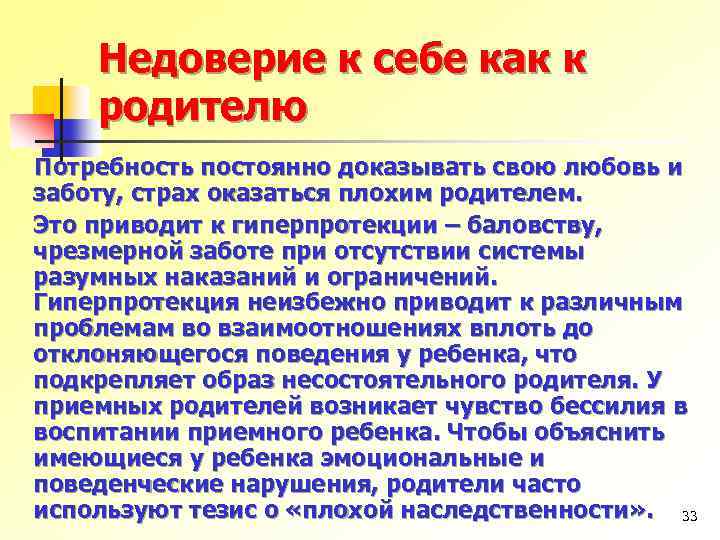 Недоверие к себе как к родителю

Потребность постоянно доказывать свою любовь и заботу, страх оказаться плохим родителем.

Это приводит к гиперпротекции – баловству, чрезмерной заботе при отсутствии системы разумных наказаний и ограничений. Гиперпротекция неизбежно приводит к различным проблемам во взаимоотношениях вплоть до отклоняющегося поведения у ребенка, что подкрепляет образ несостоятельного родителя. У приемных родителей возникает чувство бессилия в воспитании приемного ребенка. Чтобы объяснить имеющиеся у ребенка эмоциональные и поведенческие нарушения, родители часто используют тезис о «плохой наследственности».

33